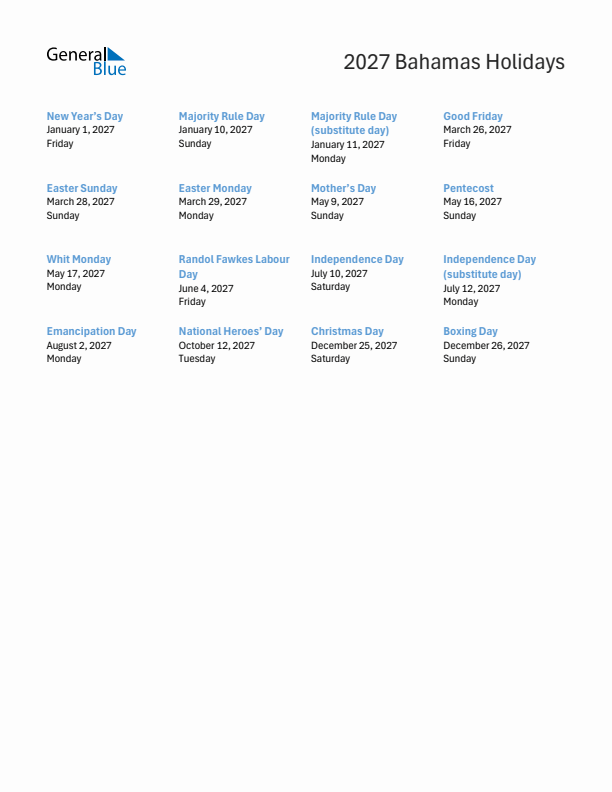 General Blue

2027 Bahamas Holidays

New Year's Day
January 1, 2027
Friday

Majority Rule Day
January 10, 2027
Sunday

Majority Rule Day (substitute day)
January 11, 2027
Monday

Good Friday
March 26, 2027
Friday

Easter Sunday
March 28, 2027
Sunday

Easter Monday
March 29, 2027
Monday

Mother's Day
May 9, 2027
Sunday

Pentecost
May 16, 2027
Sunday

Whit Monday
May 17, 2027
Monday

Randol Fawkes Labour Day
June 4, 2027
Friday

Independence Day
July 10, 2027
Saturday

Independence Day (substitute day)
July 12, 2027
Monday

Emancipation Day
August 2, 2027
Monday

National Heroes' Day
October 12, 2027
Tuesday

Christmas Day
December 25, 2027
Saturday

Boxing Day
December 26, 2027
Sunday